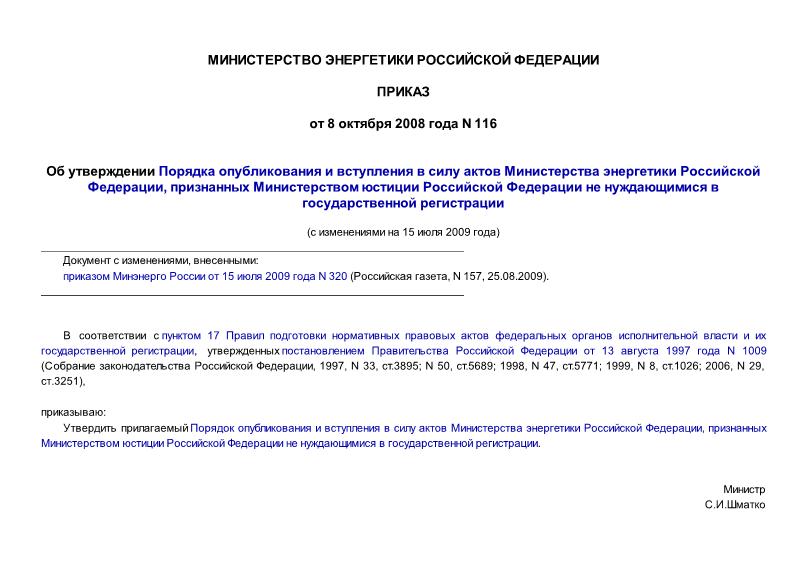 МИНИСТЕРСТВО ЭНЕРГЕТИКИ РОССИЙСКОЙ ФЕДЕРАЦИИ

ПРИКАЗ

от 8 октября 2008 года N 116

Об утверждении Порядка опубликования и вступления в силу актов Министерства энергетики Российской Федерации, признанных Министерством юстиции Российской Федерации не нуждающимися в государственной регистрации

(с изменениями на 15 июля 2009 года)

Документ с изменениями, внесенными:
приказом Минэнерго России от 15 июля 2009 года N 320 (Российская газета, N 157, 25.08.2009).

В соответствии с пунктом 17 Правил подготовки нормативных правовых актов федеральных органов исполнительной власти и их государственной регистрации, утвержденных постановлением Правительства Российской Федерации от 13 августа 1997 года N 1009 (Собрание законодательства Российской Федерации, 1997, N 33, ст.3895; N 50, ст.5689; 1998, N 47, ст.5771; 1999, N 8, ст.1026; 2006, N 29, ст.3251),

приказываю:
Утвердить прилагаемый Порядок опубликования и вступления в силу актов Министерства энергетики Российской Федерации, признанных Министерством юстиции Российской Федерации не нуждающимися в государственной регистрации.

Министр
С.И.Шматко